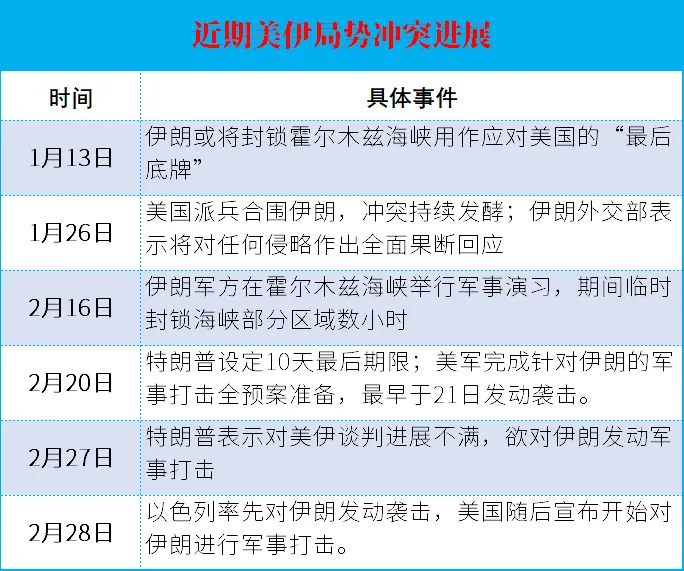 近期美伊局势冲突进展

| 时间 | 具体事件 |
|---|---|
| 1月13日 | 伊朗或将封锁霍尔木兹海峡用作应对美国的“最后底牌” |
| 1月26日 | 美国派兵合围伊朗，冲突持续发酵；伊朗外交部表示将对任何侵略作出全面果断回应 |
| 2月16日 | 伊朗军方在霍尔木兹海峡举行军事演习，期间临时封锁海峡部分区域数小时 |
| 2月20日 | 特朗普设定10天最后期限；美军完成针对伊朗的军事打击全预案准备，最早于21日发动袭击。 |
| 2月27日 | 特朗普表示对美伊谈判进展不满，欲对伊朗发动军事打击 |
| 2月28日 | 以色列率先对伊朗发动袭击，美国随后宣布开始对伊朗进行军事打击。 |